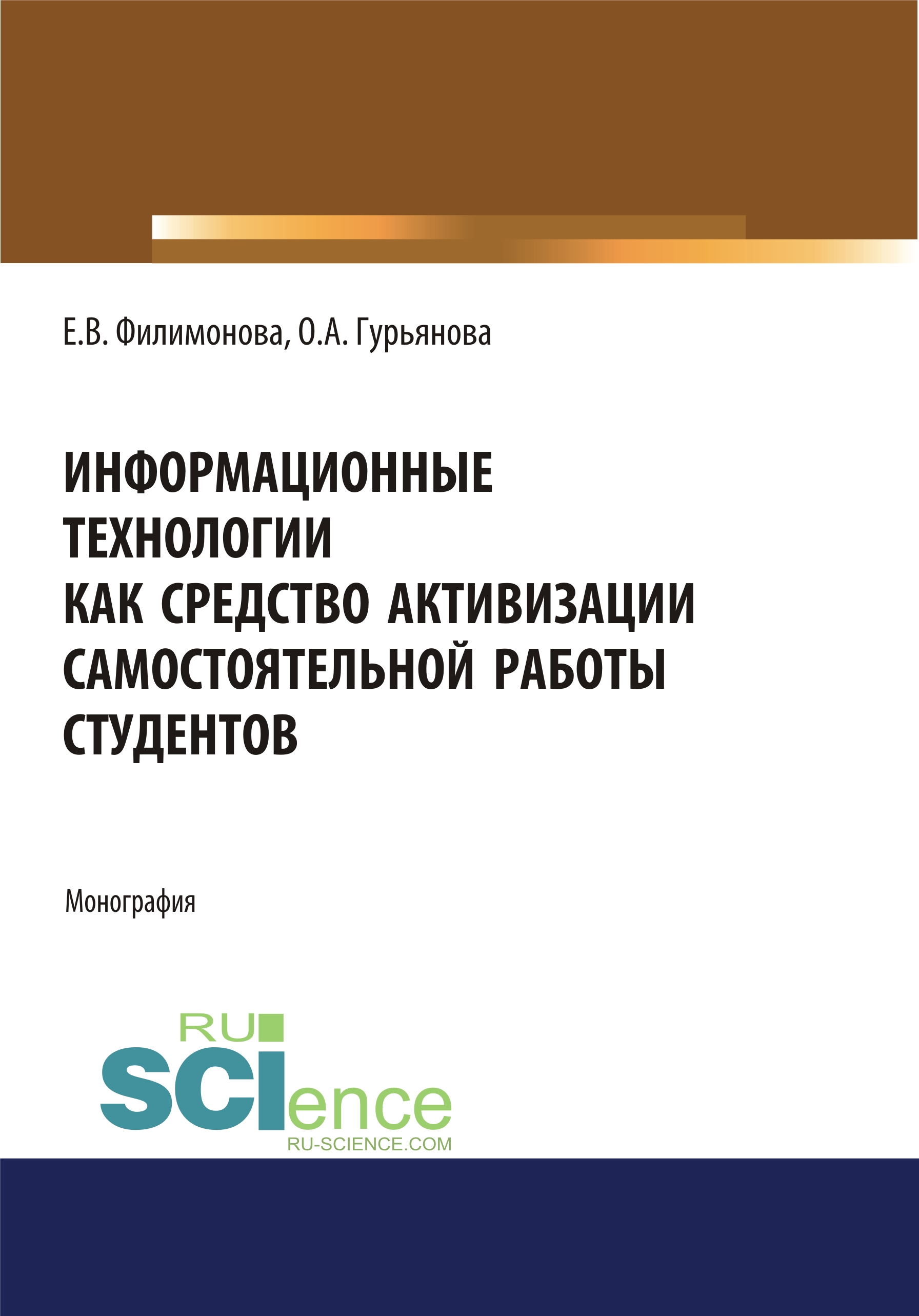 Е.В. Филимонова, О.А. Гурьянова

ИНФОРМАЦИОННЫЕ ТЕХНОЛОГИИ КАК СРЕДСТВО АКТИВИЗАЦИИ САМОСТОЯТЕЛЬНОЙ РАБОТЫ СТУДЕНТОВ

Монография

RU SCIence
RU-SCIENCE.COM